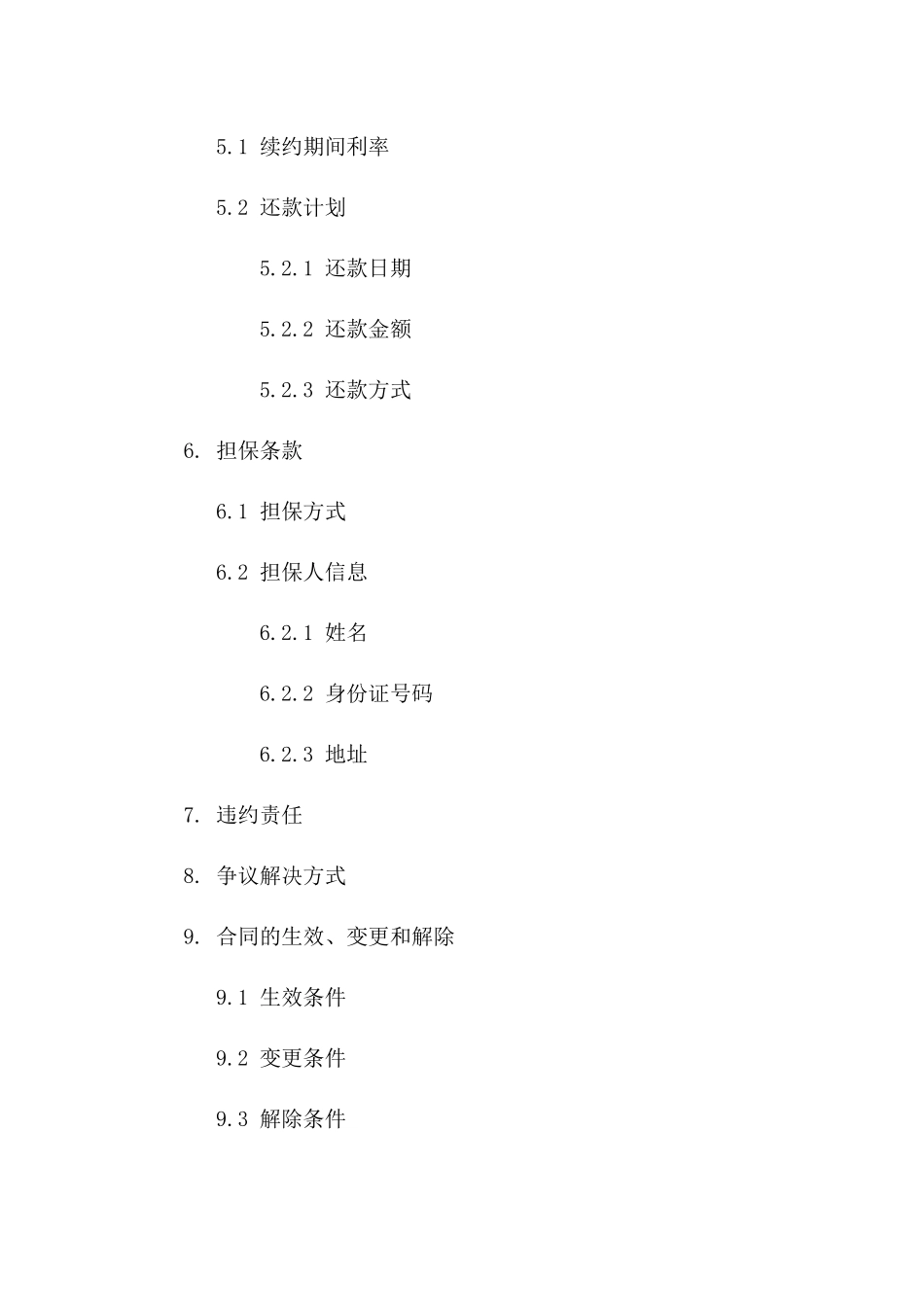 5.1 续约期间利率

5.2 还款计划

5.2.1 还款日期

5.2.2 还款金额

5.2.3 还款方式

6. 担保条款

6.1 担保方式

6.2 担保人信息

6.2.1 姓名

6.2.2 身份证号码

6.2.3 地址

7. 违约责任

8. 争议解决方式

9. 合同的生效、变更和解除

9.1 生效条件

9.2 变更条件

9.3 解除条件